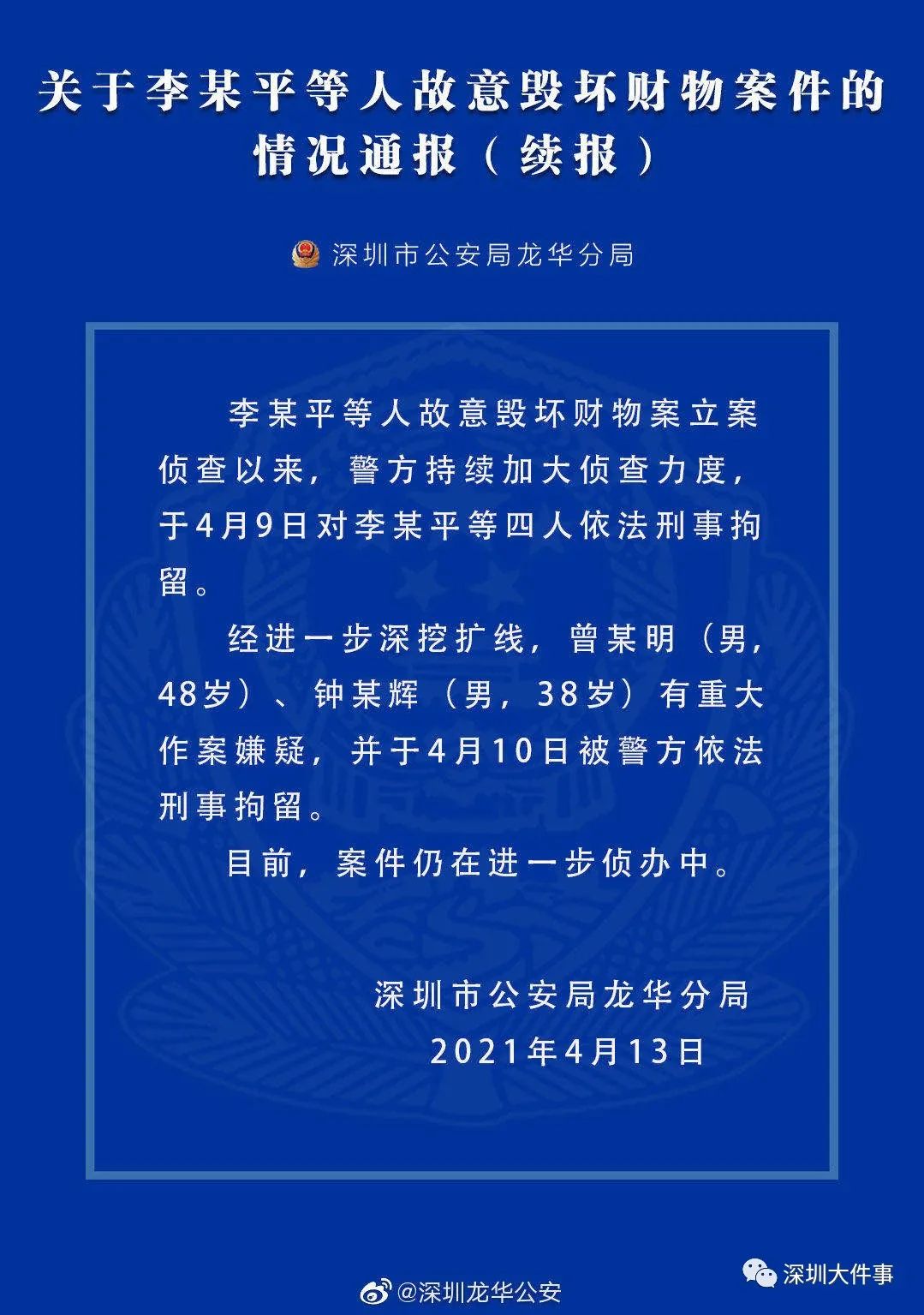 关于李某平等人故意毁坏财物案件的情况通报（续报）

深圳市公安局龙华分局

李某平等人故意毁坏财物案立案侦查以来，警方持续加大侦查力度，于4月9日对李某平等四人依法刑事拘留。

经进一步深挖扩线，曾某明（男，48岁）、钟某辉（男，38岁）有重大作案嫌疑，并于4月10日被警方依法刑事拘留。

目前，案件仍在进一步侦办中。

深圳市公安局龙华分局
2021年4月13日

@深圳龙华公安

深圳大件事